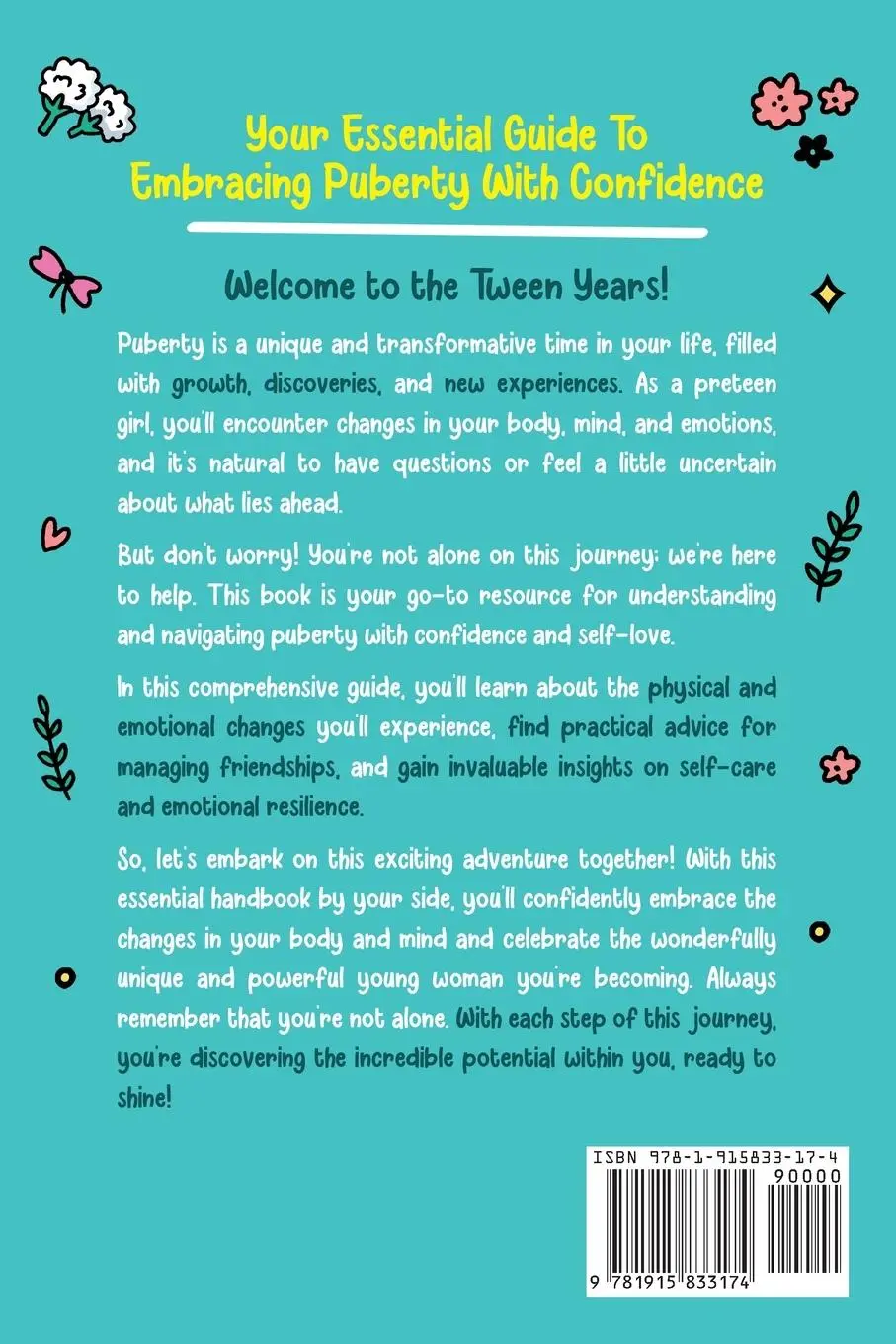 Your Essential Guide To Embracing Puberty With Confidence

Welcome to the Tween Years!

Puberty is a unique and transformative time in your life, filled with growth, discoveries, and new experiences. As a preteen girl, you'll encounter changes in your body, mind, and emotions, and it's natural to have questions or feel a little uncertain about what lies ahead.

But don't worry! You're not alone on this journey; we're here to help. This book is your go-to resource for understanding and navigating puberty with confidence and self-love.

In this comprehensive guide, you'll learn about the physical and emotional changes you'll experience, find practical advice for managing friendships, and gain invaluable insights on self-care and emotional resilience.

So, let's embark on this exciting adventure together! With this essential handbook by your side, you'll confidently embrace the changes in your body and mind and celebrate the wonderfully unique and powerful young woman you're becoming. Always remember that you're not alone. With each step of this journey, you're discovering the incredible potential within you, ready to shine!

ISBN 978-1-915833-17-4
90000
9 781915 833174